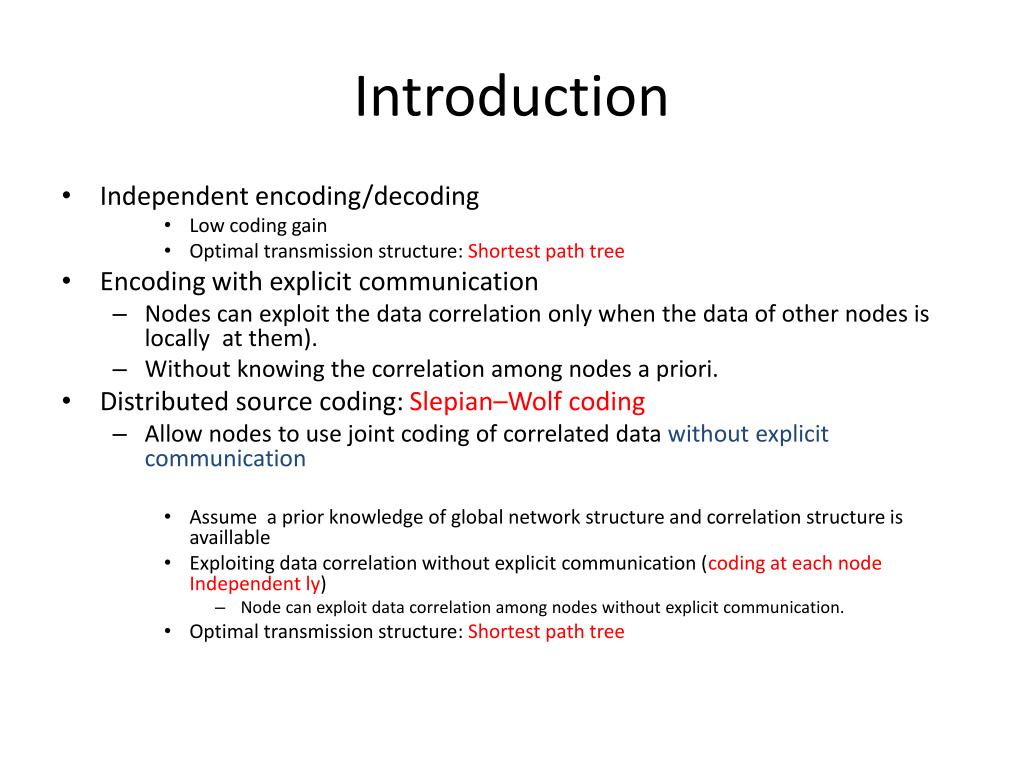 Introduction

• Independent encoding/decoding
 • Low coding gain
 • Optimal transmission structure: Shortest path tree
• Encoding with explicit communication
 – Nodes can exploit the data correlation only when the data of other nodes is locally at them).
 – Without knowing the correlation among nodes a priori.
• Distributed source coding: Slepian–Wolf coding
 – Allow nodes to use joint coding of correlated data without explicit communication

 • Assume a prior knowledge of global network structure and correlation structure is availlable
 • Exploiting data correlation without explicit communication (coding at each node Independent ly)
 – Node can exploit data correlation among nodes without explicit communication.
 • Optimal transmission structure: Shortest path tree